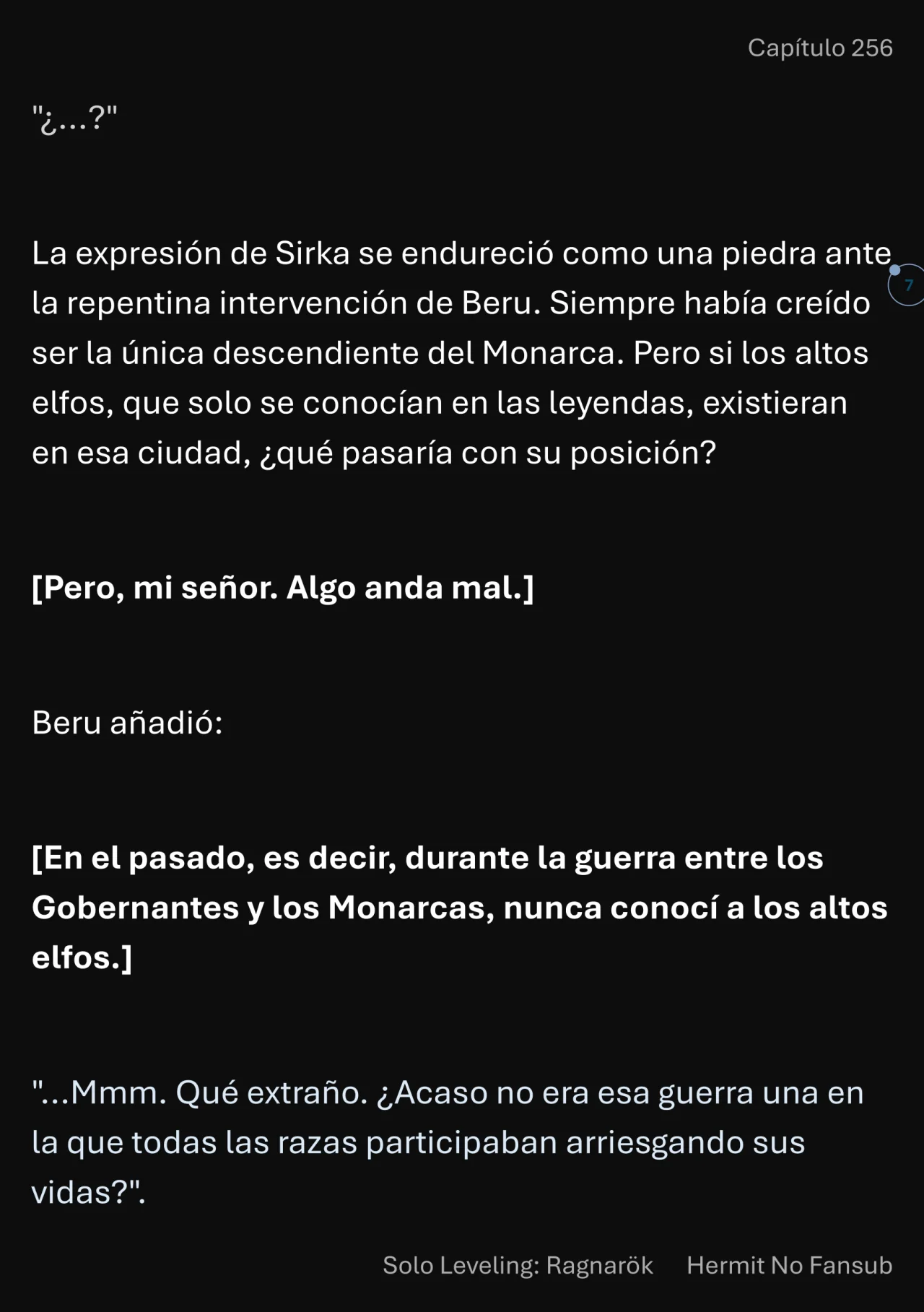 Capítulo 256

"¿...?"

La expresión de Sirka se endureció como una piedra ante la repentina intervención de Beru. Siempre había creído ser la única descendiente del Monarca. Pero si los altos elfos, que solo se conocían en las leyendas, existieran en esa ciudad, ¿qué pasaría con su posición?

7

[Pero, mi señor. Algo anda mal.]

Beru añadió:

[En el pasado, es decir, durante la guerra entre los Gobernantes y los Monarcas, nunca conocí a los altos elfos.]

"...Mmm. Qué extraño. ¿Acaso no era esa guerra una en la que todas las razas participaban arriesgando sus vidas?".

Solo Leveling: Ragnarök Hermit No Fansub